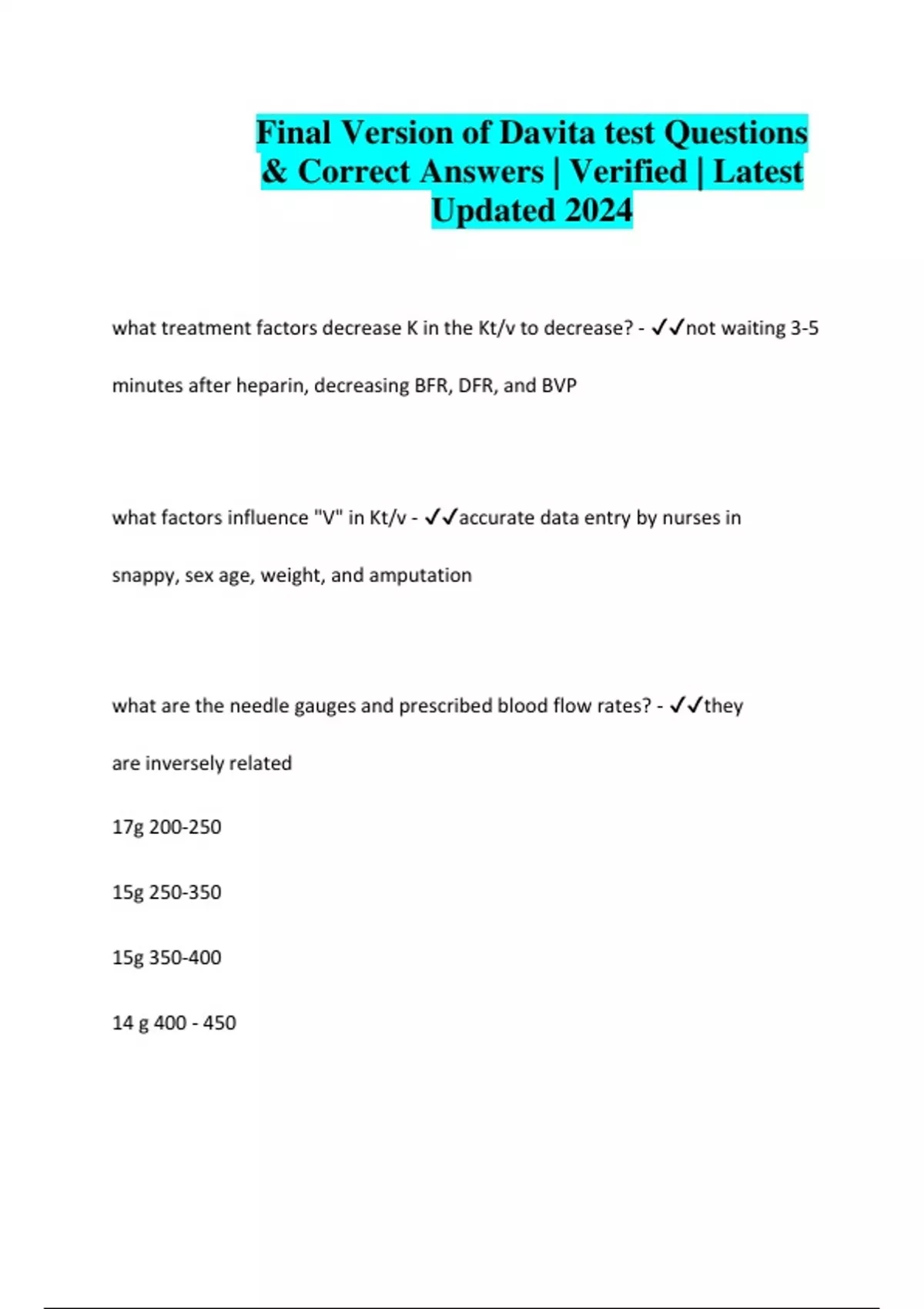 Final Version of Davita test Questions & Correct Answers | Verified | Latest Updated 2024

what treatment factors decrease K in the Kt/v to decrease? - ✓✓not waiting 3-5 minutes after heparin, decreasing BFR, DFR, and BVP

what factors influence "V" in Kt/v - ✓✓accurate data entry by nurses in snappy, sex age, weight, and amputation

what are the needle gauges and prescribed blood flow rates? - ✓✓they are inversely related

17g 200-250

15g 250-350

15g 350-400

14 g 400 - 450